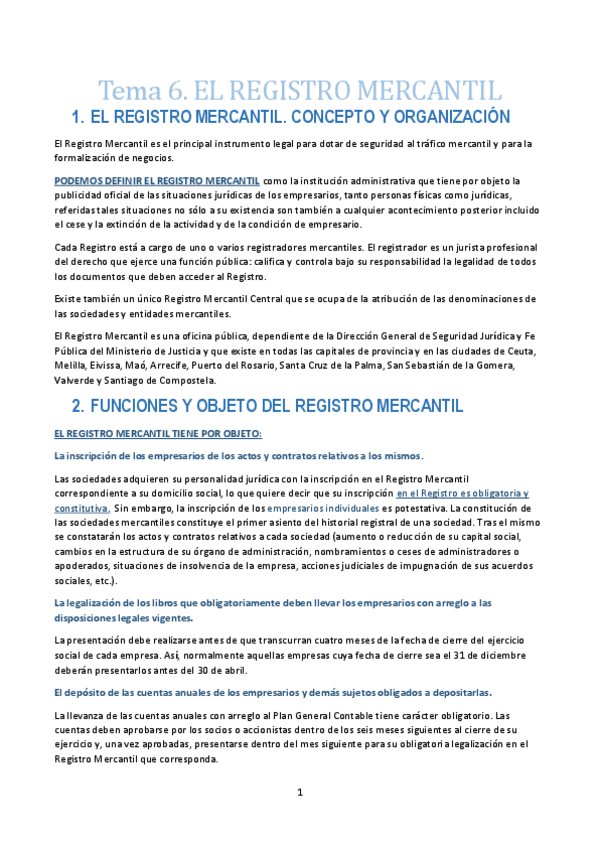 Tema 6. EL REGISTRO MERCANTIL

1. EL REGISTRO MERCANTIL. CONCEPTO Y ORGANIZACIÓN

El Registro Mercantil es el principal instrumento legal para dotar de seguridad al tráfico mercantil y para la formalización de negocios.

PODEMOS DEFINIR EL REGISTRO MERCANTIL como la institución administrativa que tiene por objeto la publicidad oficial de las situaciones jurídicas de los empresarios, tanto personas físicas como jurídicas, referidas tales situaciones no sólo a su existencia son también a cualquier acontecimiento posterior incluido el cese y la extinción de la actividad y de la condición de empresario.

Cada Registro está a cargo de uno o varios registradores mercantiles. El registrador es un jurista profesional del derecho que ejerce una función pública: califica y controla bajo su responsabilidad la legalidad de todos los documentos que deben acceder al Registro.

Existe también un único Registro Mercantil Central que se ocupa de la atribución de las denominaciones de las sociedades y entidades mercantiles.

El Registro Mercantil es una oficina pública, dependiente de la Dirección General de Seguridad Jurídica y Fe Pública del Ministerio de Justicia y que existe en todas las capitales de provincia y en las ciudades de Ceuta, Melilla, Eivissa, Maó, Arrecife, Puerto del Rosario, Santa Cruz de la Palma, San Sebastián de la Gomera, Valverde y Santiago de Compostela.

2. FUNCIONES Y OBJETO DEL REGISTRO MERCANTIL

EL REGISTRO MERCANTIL TIENE POR OBJETO:

La inscripción de los empresarios de los actos y contratos relativos a los mismos.

Las sociedades adquieren su personalidad jurídica con la inscripción en el Registro Mercantil correspondiente a su domicilio social, lo que quiere decir que su inscripción en el Registro es obligatoria y constitutiva. Sin embargo, la inscripción de los empresarios individuales es potestativa. La constitución de las sociedades mercantiles constituye el primer asiento del historial registral de una sociedad. Tras el mismo se constatarán los actos y contratos relativos a cada sociedad (aumento o reducción de su capital social, cambios en la estructura de su órgano de administración, nombramientos o ceses de administradores o apoderados, situaciones de insolvencia de la empresa, acciones judiciales de impugnación de sus acuerdos sociales, etc.).

La legalización de los libros que obligatoriamente deben llevar los empresarios con arreglo a las disposiciones legales vigentes.

La presentación debe realizarse antes de que transcurran cuatro meses de la fecha de cierre del ejercicio social de cada empresa. Así, normalmente aquellas empresas cuya fecha de cierre sea el 31 de diciembre deberán presentarlos antes del 30 de abril.

El depósito de las cuentas anuales de los empresarios y demás sujetos obligados a depositarlas.

La llevanza de las cuentas anuales con arreglo al Plan General Contable tiene carácter obligatorio. Las cuentas deben aprobarse por los socios o accionistas dentro de los seis meses siguientes al cierre de su ejercicio y, una vez aprobadas, presentarse dentro del mes siguiente para su obligatoria legalización en el Registro Mercantil que corresponda.

1